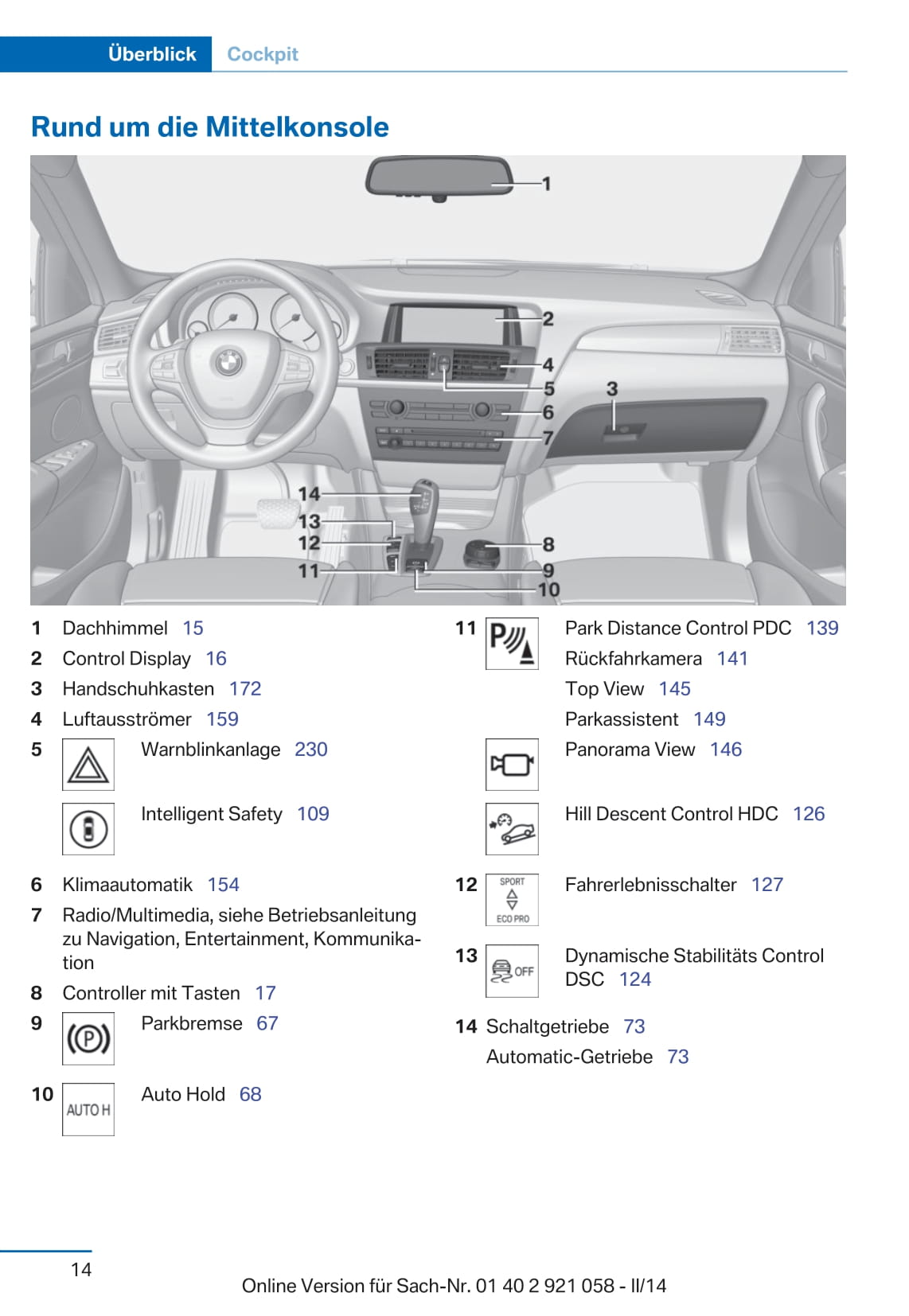 Überblick Cockpit

Rund um die Mittelkonsole

1
2
4
5
3
6
7
14
13
12
11
8
9
10

1 Dachhimmel 15
2 Control Display 16
3 Handschuhkasten 172
4 Luftausströmer 159
5 Warnblinkanlage 230

Intelligent Safety 109

6 Klimaautomatik 154
7 Radio/Multimedia, siehe Betriebsanleitung zu Navigation, Entertainment, Kommunikation
8 Controller mit Tasten 17
9 Parkbremse 67

10 AUTO H Auto Hold 68

11 Park Distance Control PDC 139
Rückfahrkamera 141
Top View 145
Parkassistent 149
Panorama View 146

Hill Descent Control HDC 126

12 SPORT ECO PRO Fahrerlebnisschalter 127

13 OFF Dynamische Stabilitäts Control DSC 124

14 Schaltgetriebe 73
Automatic-Getriebe 73

14

Online Version für Sach-Nr. 01 40 2 921 058 - II/14